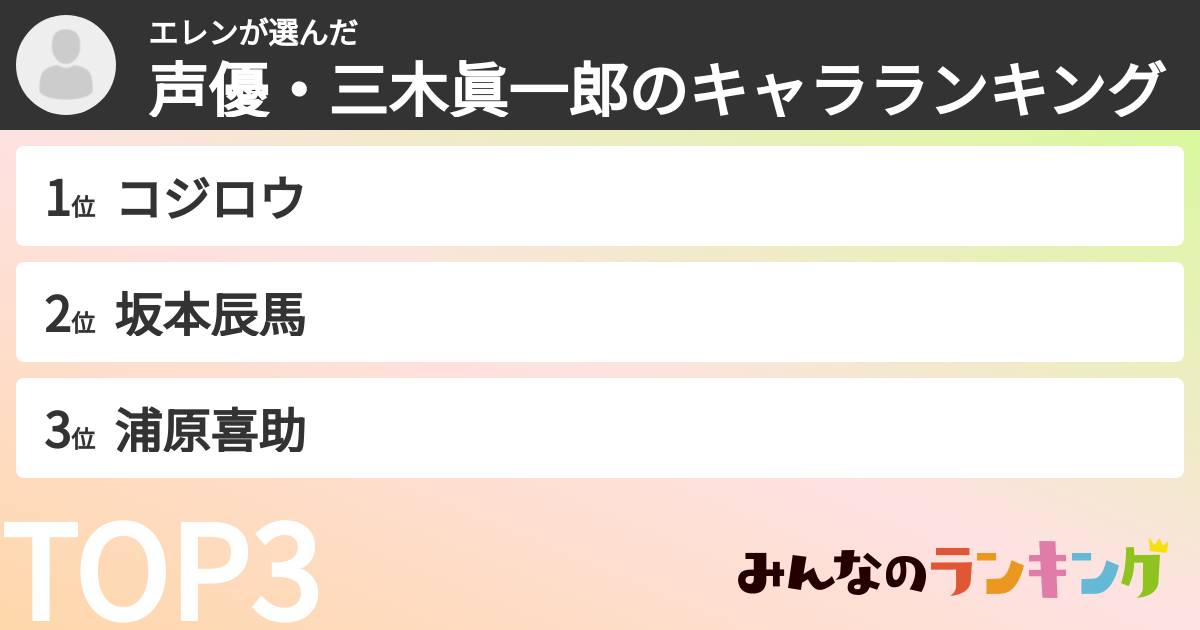 エレンが選んだ
声優・三木眞一郎のキャラランキング

1位 コジロウ

2位 坂本辰馬

3位 浦原喜助

TOP3

みんなのランキング